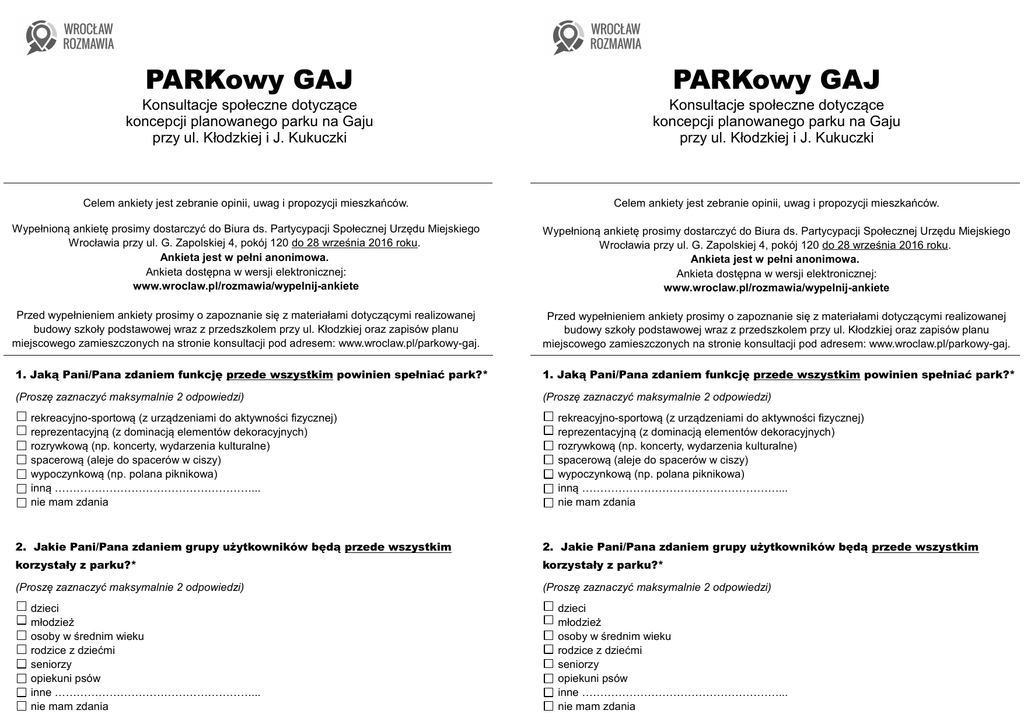 WROCŁAW ROZMAWIA

PARKowy GAJ

Konsultacje społeczne dotyczące koncepcji planowanego parku na Gaju przy ul. Kłodzkiej i J. Kukuczki

Celem ankiety jest zebranie opinii, uwag i propozycji mieszkańców.

Wypełnioną ankietę prosimy dostarczyć do Biura ds. Partycypacji Społecznej Urzędu Miejskiego Wrocławia przy ul. G. Zapolskiej 4, pokój 120 do 28 września 2016 roku.
Ankieta jest w pełni anonimowa.
Ankieta dostępna w wersji elektronicznej:
www.wroclaw.pl/rozmawia/wypelnij-ankiete

Przed wypełnieniem ankiety prosimy o zapoznanie się z materiałami dotyczącymi realizowanej budowy szkoły podstawowej wraz z przedszkolem przy ul. Kłodzkiej oraz zapisów planu miejscowego zamieszczonych na stronie konsultacji pod adresem: www.wroclaw.pl/parkowy-gaj.

1. Jaką Pani/Pana zdaniem funkcję przede wszystkim powinien spełniać park?*

(Proszę zaznaczyć maksymalnie 2 odpowiedzi)

☐ rekreacyjno-sportową (z urządzeniami do aktywności fizycznej)
☐ reprezentacyjną (z dominacją elementów dekoracyjnych)
☐ rozrywkową (np. koncerty, wydarzenia kulturalne)
☐ spacerową (aleje do spacerów w ciszy)
☐ wypoczynkową (np. polana piknikowa)
☐ inną ………………………………………………...
☐ nie mam zdania

2. Jakie Pani/Pana zdaniem grupy użytkowników będą przede wszystkim korzystały z parku?*

(Proszę zaznaczyć maksymalnie 2 odpowiedzi)

☐ dzieci
☐ młodzież
☐ osoby w średnim wieku
☐ rodzice z dziećmi
☐ seniorzy
☐ opiekuni psów
☐ inne ………………………………………………...
☐ nie mam zdania

WROCŁAW ROZMAWIA

PARKowy GAJ

Konsultacje społeczne dotyczące koncepcji planowanego parku na Gaju przy ul. Kłodzkiej i J. Kukuczki

Celem ankiety jest zebranie opinii, uwag i propozycji mieszkańców.

Wypełnioną ankietę prosimy dostarczyć do Biura ds. Partycypacji Społecznej Urzędu Miejskiego Wrocławia przy ul. G. Zapolskiej 4, pokój 120 do 28 września 2016 roku.
Ankieta jest w pełni anonimowa.
Ankieta dostępna w wersji elektronicznej:
www.wroclaw.pl/rozmawia/wypelnij-ankiete

Przed wypełnieniem ankiety prosimy o zapoznanie się z materiałami dotyczącymi realizowanej budowy szkoły podstawowej wraz z przedszkolem przy ul. Kłodzkiej oraz zapisów planu miejscowego zamieszczonych na stronie konsultacji pod adresem: www.wroclaw.pl/parkowy-gaj.

1. Jaką Pani/Pana zdaniem funkcję przede wszystkim powinien spełniać park?*

(Proszę zaznaczyć maksymalnie 2 odpowiedzi)

☐ rekreacyjno-sportową (z urządzeniami do aktywności fizycznej)
☐ reprezentacyjną (z dominacją elementów dekoracyjnych)
☐ rozrywkową (np. koncerty, wydarzenia kulturalne)
☐ spacerową (aleje do spacerów w ciszy)
☐ wypoczynkową (np. polana piknikowa)
☐ inną ………………………………………………...
☐ nie mam zdania

2. Jakie Pani/Pana zdaniem grupy użytkowników będą przede wszystkim korzystały z parku?*

(Proszę zaznaczyć maksymalnie 2 odpowiedzi)

☐ dzieci
☐ młodzież
☐ osoby w średnim wieku
☐ rodzice z dziećmi
☐ seniorzy
☐ opiekuni psów
☐ inne ………………………………………………...
☐ nie mam zdania